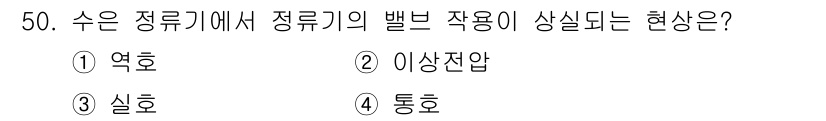 50. 수은 정류기에서 정류기의 밸브 작용이 상실되는 현상은?

① 역호
② 이상전압
③ 실호
④ 통호